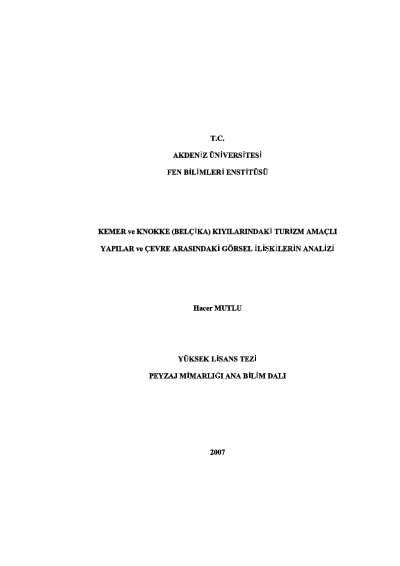 T.C.

AKDENİZ ÜNİVERSİTESİ

FEN BİLİMLERİ ENSTİTÜSÜ

KEMER ve KNOKKE (BELÇİKA) KIYILARINDAKİ TURİZM AMAÇLI

YAPILAR ve ÇEVRE ARASINDAKİ GÖRSEL İLİŞKİLERİN ANALİZİ

Hacer MUTLU

YÜKSEK LİSANS TEZİ

PEYZAJ MİMARLIĞI ANA BİLİM DALI

2007